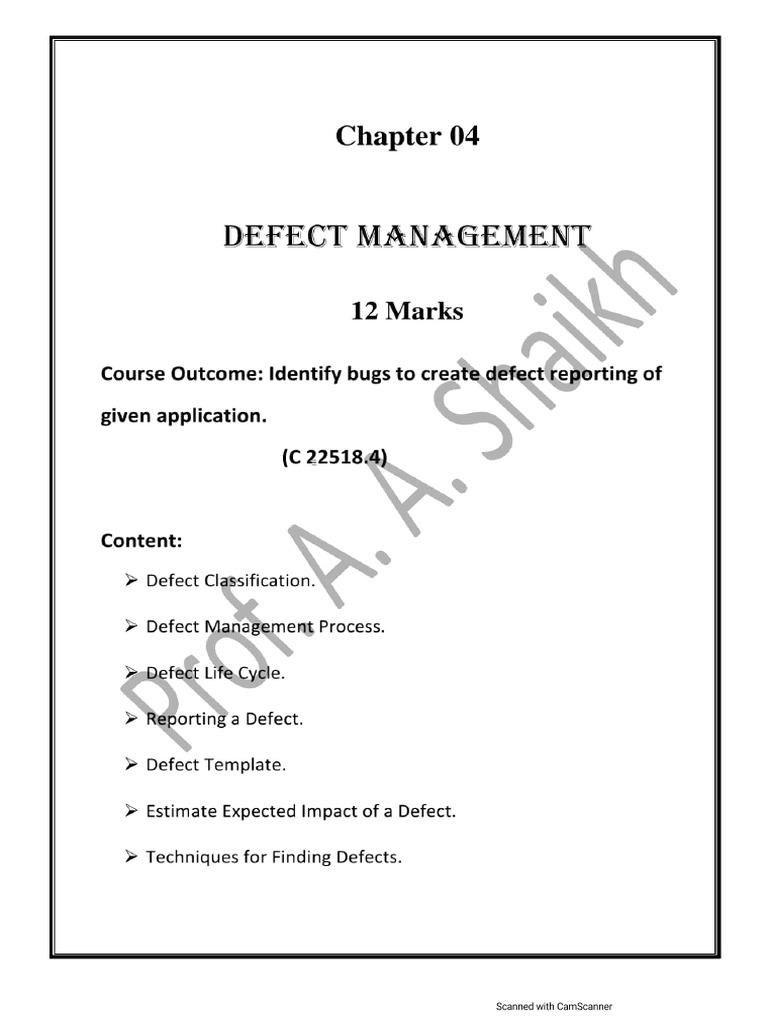 Chapter 04

DEFECT MANAGEMENT

12 Marks

Course Outcome: Identify bugs to create defect reporting of given application.

(C 22518.4)

Content:

➢ Defect Classification.

➢ Defect Management Process.

➢ Defect Life Cycle.

➢ Reporting a Defect.

➢ Defect Template.

➢ Estimate Expected Impact of a Defect.

➢ Techniques for Finding Defects.

Prof. A. A. Shaikh

Scanned with CamScanner